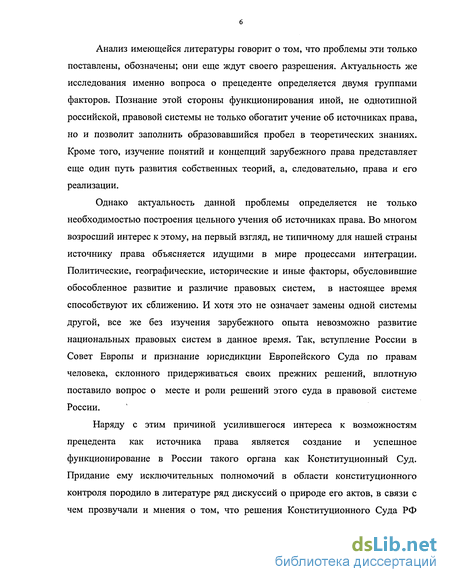 6

Анализ имеющейся литературы говорит о том, что проблемы эти только поставлены, обозначены; они еще ждут своего разрешения. Актуальность же исследования именно вопроса о прецеденте определяется двумя группами факторов. Познание этой стороны функционирования иной, не однотипной российской, правовой системы не только обогатит учение об источниках права, но и позволит заполнить образовавшийся пробел в теоретических знаниях. Кроме того, изучение понятий и концепций зарубежного права представляет еще один путь развития собственных теорий, а, следовательно, права и его реализации.

Однако актуальность данной проблемы определяется не только необходимостью построения цельного учения об источниках права. Во многом возросший интерес к этому, на первый взгляд, не типичному для нашей страны источнику права объясняется идущими в мире процессами интеграции. Политические, географические, исторические и иные факторы, обусловившие обособленное развитие и различие правовых систем, в настоящее время способствуют их сближению. И хотя это не означает замены одной системы другой, все же без изучения зарубежного опыта невозможно развитие национальных правовых систем в данное время. Так, вступление России в Совет Европы и признание юрисдикции Европейского Суда по правам человека, склонного придерживаться своих прежних решений, вплотную поставило вопрос о месте и роли решений этого суда в правовой системе России.

Наряду с этим причиной усилившегося интереса к возможностям прецедента как источника права является создание и успешное функционирование в России такого органа как Конституционный Суд. Придание ему исключительных полномочий в области конституционного контроля породило в литературе ряд дискуссий о природе его актов, в связи с чем прозвучали и мнения о том, что решения Конституционного Суда РФ

dsLib.net
библиотека диссертаций